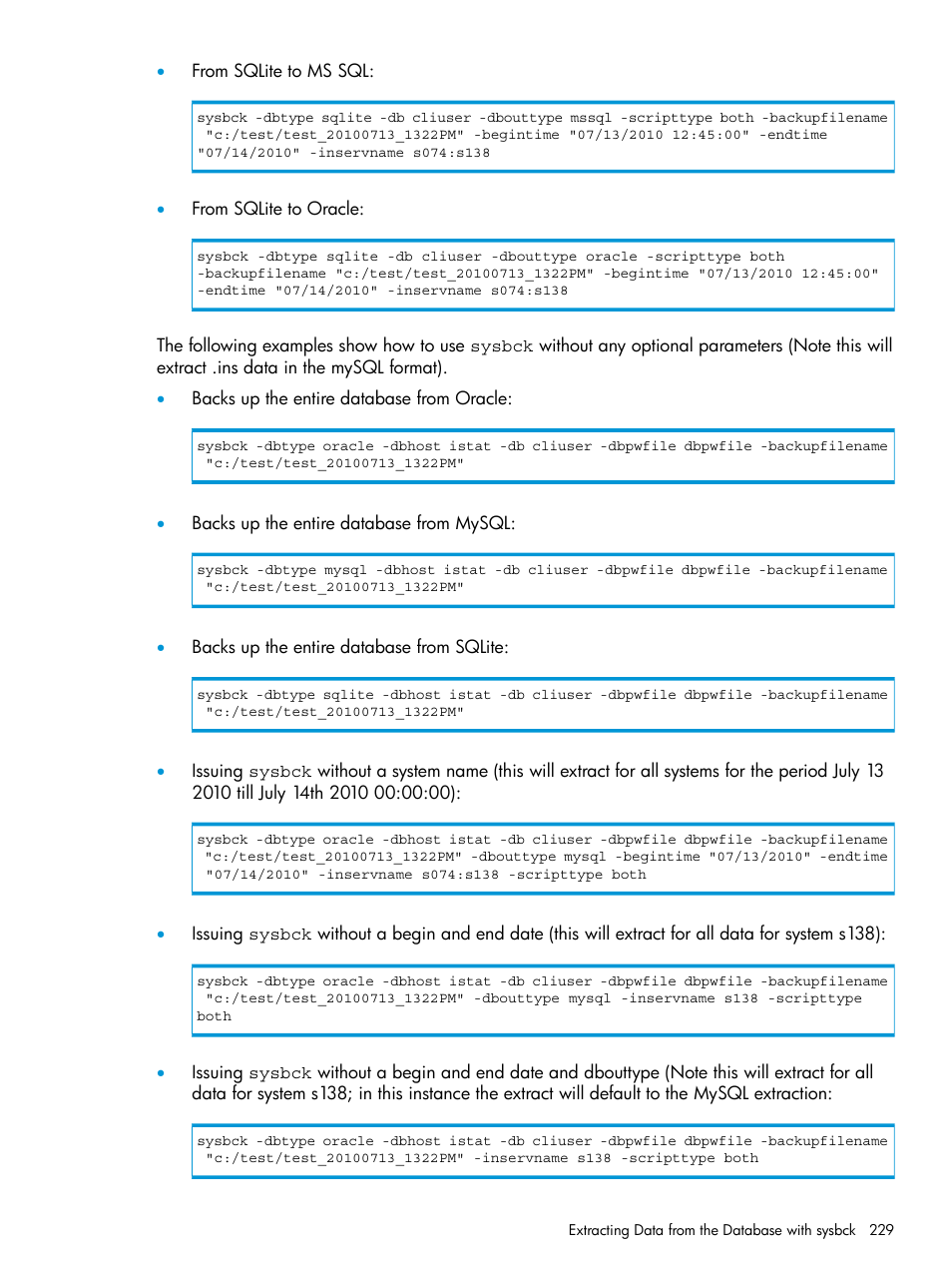 • From SQLite to MS SQL:

sysbck -dbtype sqlite -db cliuser -dbouttype mssql -scripttype both -backupfilename "c:/test/test_20100713_1322PM" -begintime "07/13/2010 12:45:00" -endtime "07/14/2010" -inservname s074:s138

• From SQLite to Oracle:

sysbck -dbtype sqlite -db cliuser -dbouttype oracle -scripttype both -backupfilename "c:/test/test_20100713_1322PM" -begintime "07/13/2010 12:45:00" -endtime "07/14/2010" -inservname s074:s138

The following examples show how to use sysbck without any optional parameters (Note this will extract .ins data in the mySQL format).

• Backs up the entire database from Oracle:

sysbck -dbtype oracle -dbhost istat -db cliuser -dbpwfile dbpwfile -backupfilename "c:/test/test_20100713_1322PM"

• Backs up the entire database from MySQL:

sysbck -dbtype mysql -dbhost istat -db cliuser -dbpwfile dbpwfile -backupfilename "c:/test/test_20100713_1322PM"

• Backs up the entire database from SQLite:

sysbck -dbtype sqlite -dbhost istat -db cliuser -dbpwfile dbpwfile -backupfilename "c:/test/test_20100713_1322PM"

• Issuing sysbck without a system name (this will extract for all systems for the period July 13 2010 till July 14th 2010 00:00:00):

sysbck -dbtype oracle -dbhost istat -db cliuser -dbpwfile dbpwfile -backupfilename "c:/test/test_20100713_1322PM" -dbouttype mysql -begintime "07/13/2010" -endtime "07/14/2010" -inservname s074:s138 -scripttype both

• Issuing sysbck without a begin and end date (this will extract for all data for system s138):

sysbck -dbtype oracle -dbhost istat -db cliuser -dbpwfile dbpwfile -backupfilename "c:/test/test_20100713_1322PM" -dbouttype mysql -inservname s138 -scripttype both

• Issuing sysbck without a begin and end date and dbouttype (Note this will extract for all data for system s138; in this instance the extract will default to the MySQL extraction:

sysbck -dbtype oracle -dbhost istat -db cliuser -dbpwfile dbpwfile -backupfilename "c:/test/test_20100713_1322PM" -inservname s138 -scripttype both

Extracting Data from the Database with sysbck 229